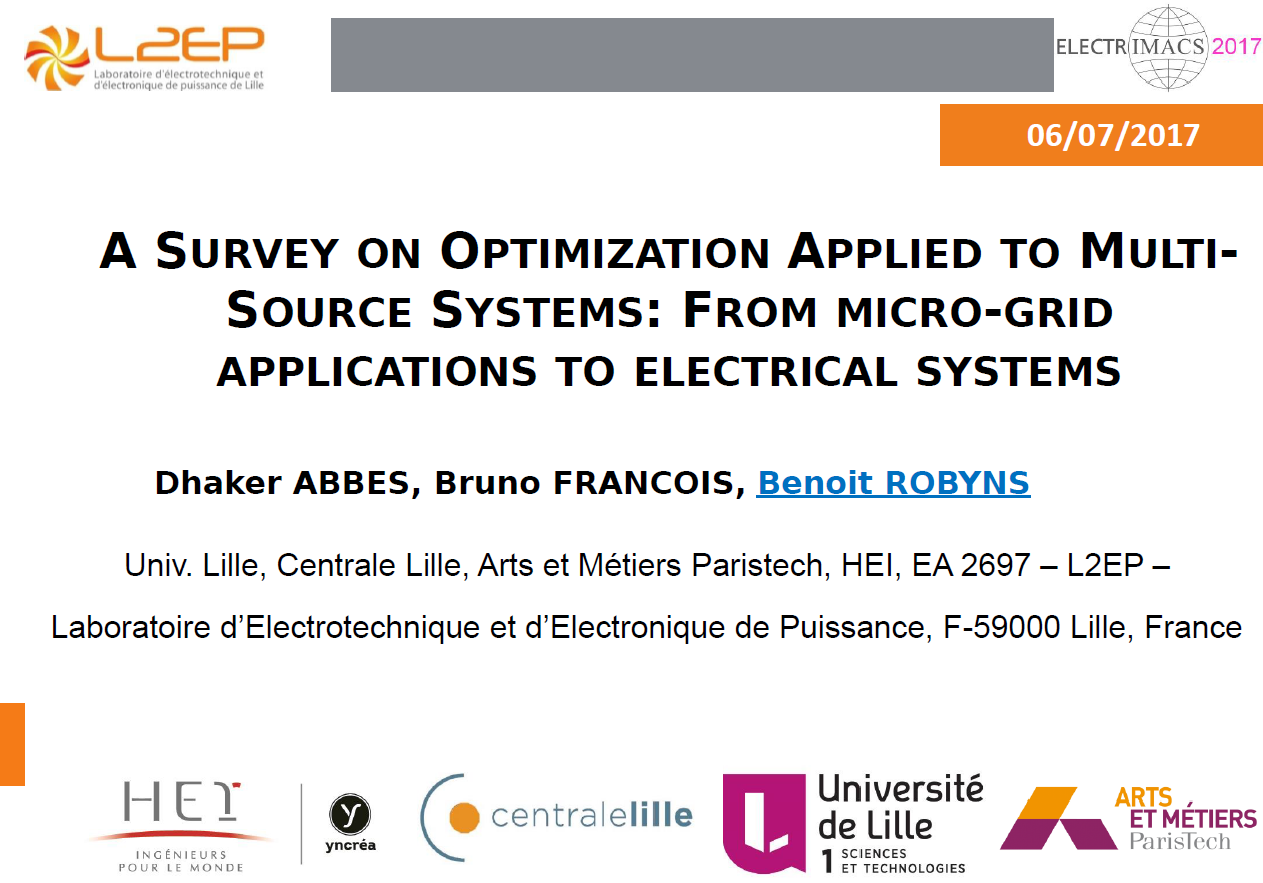 L2EP
Laboratoire d'électrotechnique et d'électronique de puissance de Lille

ELECTRIMACS 2017

06/07/2017

A SURVEY ON OPTIMIZATION APPLIED TO MULTI-SOURCE SYSTEMS: FROM MICRO-GRID APPLICATIONS TO ELECTRICAL SYSTEMS

Dhaker ABBES, Bruno FRANCOIS, Benoit ROBYNS

Univ. Lille, Centrale Lille, Arts et Métiers Paristech, HEI, EA 2697 – L2EP –

Laboratoire d'Electrotechnique et d'Electronique de Puissance, F-59000 Lille, France

HEI
INGÉNIEURS POUR LE MONDE

yncréa

centralelille

Université de Lille 1 SCIENCES ET TECHNOLOGIES

ARTS ET MÉTIERS ParisTech